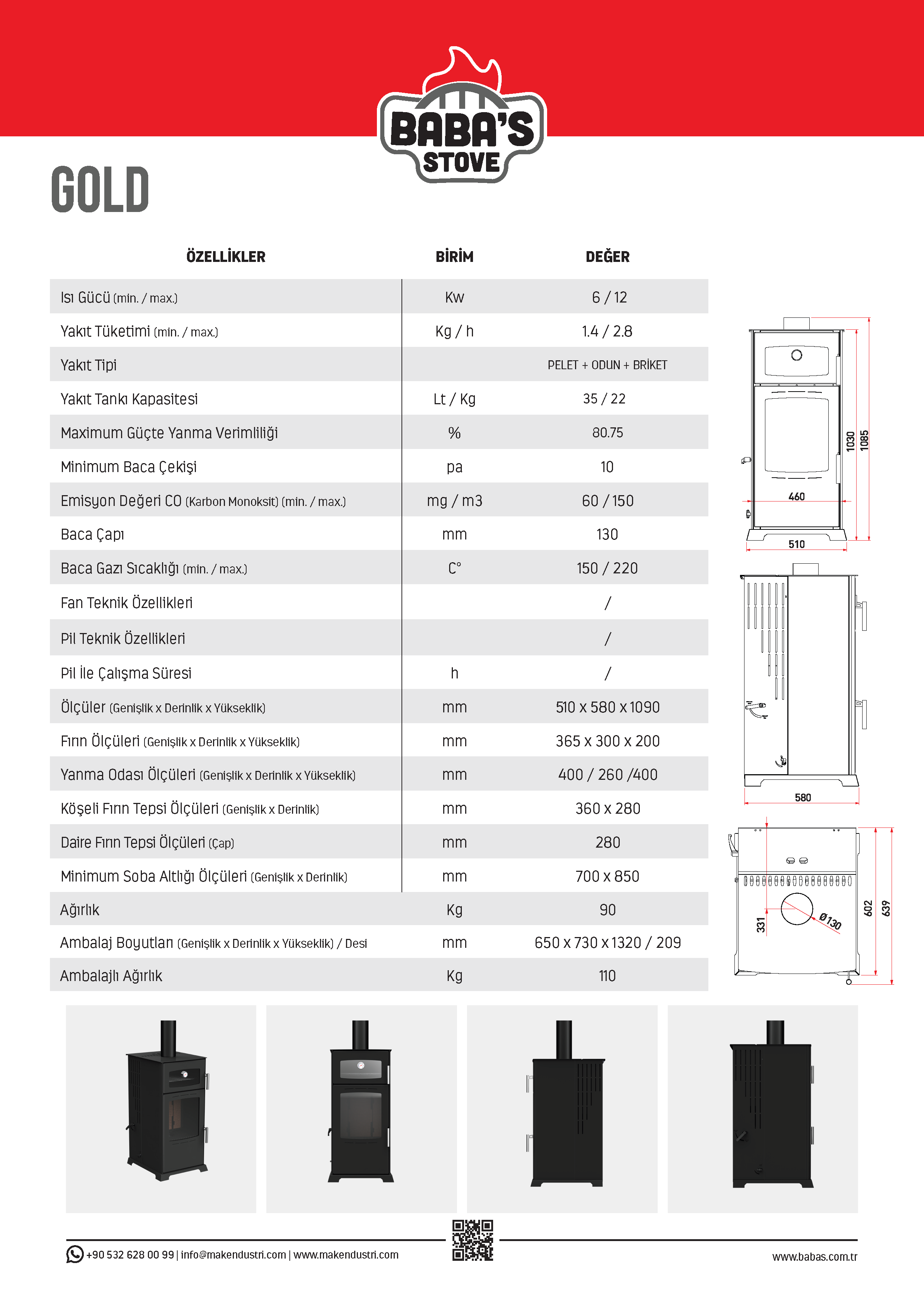 BABA'S STOVE

GOLD

| ÖZELLİKLER | BİRİM | DEĞER |
|---|---|---|
| Isı Gücü (min. / max.) | Kw | 6 / 12 |
| Yakıt Tüketimi (min. / max.) | Kg / h | 1.4 / 2.8 |
| Yakıt Tipi | | PELET + ODUN + BRİKET |
| Yakıt Tankı Kapasitesi | Lt / Kg | 35 / 22 |
| Maximum Güçte Yanma Verimliliği | % | 80.75 |
| Minimum Baca Çekişi | pa | 10 |
| Emisyon Değeri CO (Karbon Monoksit) (min. / max.) | mg / m3 | 60 / 150 |
| Baca Çapı | mm | 130 |
| Baca Gazı Sıcaklığı (min. / max.) | C° | 150 / 220 |
| Fan Teknik Özellikleri | | / |
| Pil Teknik Özellikleri | | / |
| Pil İle Çalışma Süresi | h | / |
| Ölçüler (Genişlik x Derinlik x Yükseklik) | mm | 510 x 580 x 1090 |
| Fırın Ölçüleri (Genişlik x Derinlik x Yükseklik) | mm | 365 x 300 x 200 |
| Yanma Odası Ölçüleri (Genişlik x Derinlik x Yükseklik) | mm | 400 / 260 /400 |
| Köşeli Fırın Tepsi Ölçüleri (Genişlik x Derinlik) | mm | 360 x 280 |
| Daire Fırın Tepsi Ölçüleri (Çap) | mm | 280 |
| Minimum Soba Altlığı Ölçüleri (Genişlik x Derinlik) | mm | 700 x 850 |
| Ağırlık | Kg | 90 |
| Ambalaj Boyutları (Genişlik x Derinlik x Yükseklik) / Desi | mm | 650 x 730 x 1320 / 209 |
| Ambalajlı Ağırlık | Kg | 110 |

1030
1085
460
510
580
331
Ø130
602
639

+90 532 628 00 99 | info@makendustri.com | www.makendustri.com
www.babas.com.tr